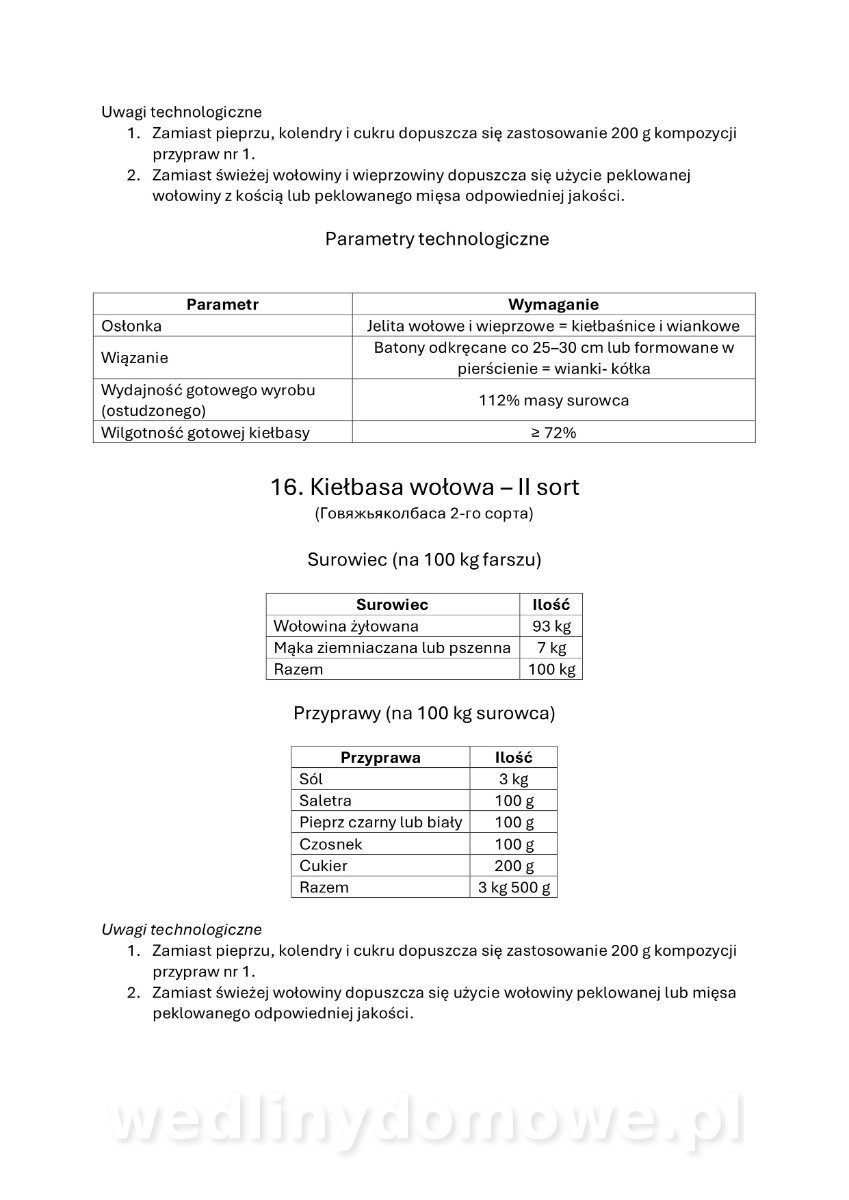 Uwagi technologiczne
1. Zamiast pieprzu, kolendry i cukru dopuszcza się zastosowanie 200 g kompozycji przypraw nr 1.
2. Zamiast świeżej wołowiny i wieprzowiny dopuszcza się użycie peklowanej wołowiny z kością lub peklowanego mięsa odpowiedniej jakości.

Parametry technologiczne

| Parametr | Wymaganie |
|---|---|
| Osłonka | Jelita wołowe i wieprzowe = kiełbaśnice i wiankowe |
| Wiązanie | Batony odkręcane co 25–30 cm lub formowane w pierścienie = wianki- kółka |
| Wydajność gotowego wyrobu (ostudzonego) | 112% masy surowca |
| Wilgotność gotowej kiełbasy | ≥ 72% |

16. Kiełbasa wołowa – II sort
(Говяжьяколбаса 2-го сорта)

Surowiec (na 100 kg farszu)

| Surowiec | Ilość |
|---|---|
| Wołowina żyłowana | 93 kg |
| Mąka ziemniaczana lub pszenna | 7 kg |
| Razem | 100 kg |

Przyprawy (na 100 kg surowca)

| Przyprawa | Ilość |
|---|---|
| Sól | 3 kg |
| Saletra | 100 g |
| Pieprz czarny lub biały | 100 g |
| Czosnek | 100 g |
| Cukier | 200 g |
| Razem | 3 kg 500 g |

Uwagi technologiczne
1. Zamiast pieprzu, kolendry i cukru dopuszcza się zastosowanie 200 g kompozycji przypraw nr 1.
2. Zamiast świeżej wołowiny dopuszcza się użycie wołowiny peklowanej lub mięsa peklowanego odpowiedniej jakości.

wedlinydomowe.pl